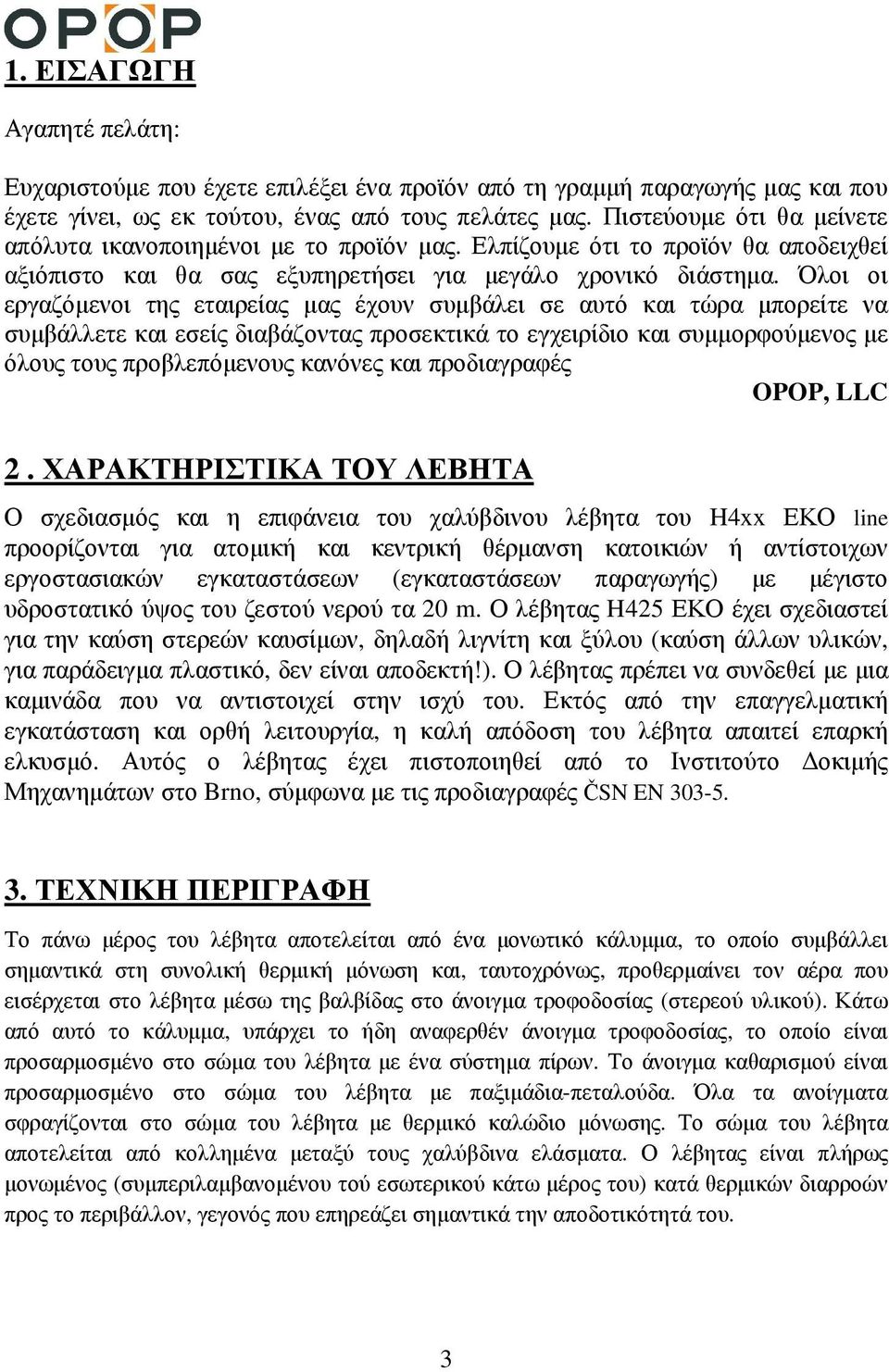 OPOP

1. ΕΙΣΑΓΩΓΗ

Αγαπητέ πελάτη:

Ευχαριστούμε που έχετε επιλέξει ένα προϊόν από τη γραμμή παραγωγής μας και που έχετε γίνει, ως εκ τούτου, ένας από τους πελάτες μας. Πιστεύουμε ότι θα μείνετε απόλυτα ικανοποιημένοι με το προϊόν μας. Ελπίζουμε ότι το προϊόν θα αποδειχθεί αξιόπιστο και θα σας εξυπηρετήσει για μεγάλο χρονικό διάστημα. Όλοι οι εργαζόμενοι της εταιρείας μας έχουν συμβάλει σε αυτό και τώρα μπορείτε να συμβάλλετε και εσείς διαβάζοντας προσεκτικά το εγχειρίδιο και συμμορφούμενος με όλους τους προβλεπόμενους κανόνες και προδιαγραφές

OPOP, LLC

2 . ΧΑΡΑΚΤΗΡΙΣΤΙΚΑ ΤΟΥ ΛΕΒΗΤΑ

Ο σχεδιασμός και η επιφάνεια του χαλύβδινου λέβητα του H4xx EKO line προορίζονται για ατομική και κεντρική θέρμανση κατοικιών ή αντίστοιχων εργοστασιακών εγκαταστάσεων (εγκαταστάσεων παραγωγής) με μέγιστο υδροστατικό ύψος του ζεστού νερού τα 20 m. Ο λέβητας H425 EKO έχει σχεδιαστεί για την καύση στερεών καυσίμων, δηλαδή λιγνίτη και ξύλου (καύση άλλων υλικών, για παράδειγμα πλαστικό, δεν είναι αποδεκτή!). Ο λέβητας πρέπει να συνδεθεί με μια καμινάδα που να αντιστοιχεί στην ισχύ του. Εκτός από την επαγγελματική εγκατάσταση και ορθή λειτουργία, η καλή απόδοση του λέβητα απαιτεί επαρκή ελκυσμό. Αυτός ο λέβητας έχει πιστοποιηθεί από το Ινστιτούτο Δοκιμής Μηχανημάτων στο Brno, σύμφωνα με τις προδιαγραφές ČSN EN 303-5.

3. ΤΕΧΝΙΚΗ ΠΕΡΙΓΡΑΦΗ

Το πάνω μέρος του λέβητα αποτελείται από ένα μονωτικό κάλυμμα, το οποίο συμβάλλει σημαντικά στη συνολική θερμική μόνωση και, ταυτοχρόνως, προθερμαίνει τον αέρα που εισέρχεται στο λέβητα μέσω της βαλβίδας στο άνοιγμα τροφοδοσίας (στερεού υλικού). Κάτω από αυτό το κάλυμμα, υπάρχει το ήδη αναφερθέν άνοιγμα τροφοδοσίας, το οποίο είναι προσαρμοσμένο στο σώμα του λέβητα με ένα σύστημα πίρων. Το άνοιγμα καθαρισμού είναι προσαρμοσμένο στο σώμα του λέβητα με παξιμάδια-πεταλούδα. Όλα τα ανοίγματα σφραγίζονται στο σώμα του λέβητα με θερμικό καλώδιο μόνωσης. Το σώμα του λέβητα αποτελείται από κολλημένα μεταξύ τους χαλύβδινα ελάσματα. Ο λέβητας είναι πλήρως μονωμένος (συμπεριλαμβανομένου τού εσωτερικού κάτω μέρος του) κατά θερμικών διαρροών προς το περιβάλλον, γεγονός που επηρεάζει σημαντικά την αποδοτικότητά του.

3